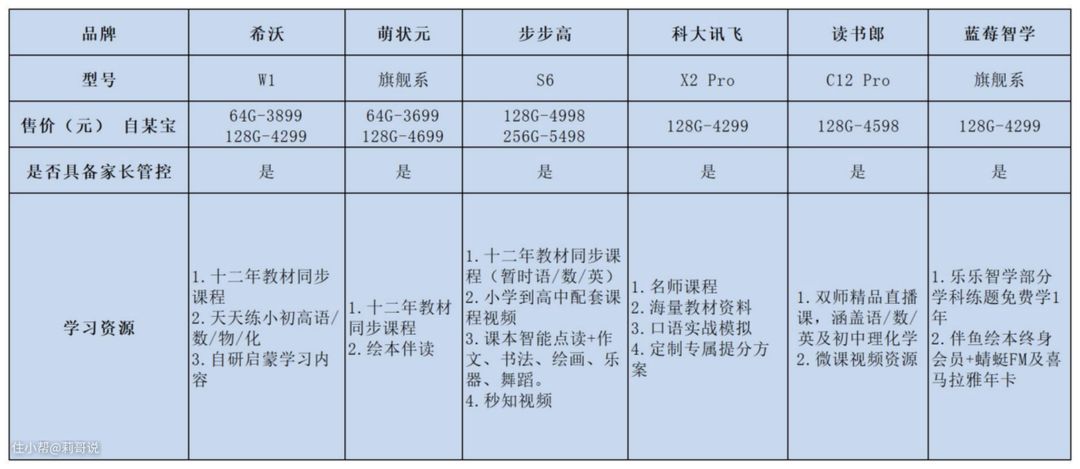 | 品牌 | 希沃 | 萌状元 | 步步高 | 科大讯飞 | 读书郎 | 蓝莓智学 |
|---|---|---|---|---|---|---|
| 型号 | W1 | 旗舰系 | S6 | X2 Pro | C12 Pro | 旗舰系 |
| 售价（元） 自某宝 | 64G-3899 128G-4299 | 64G-3699 128G-4699 | 128G-4998 256G-5498 | 128G-4299 | 128G-4598 | 128G-4299 |
| 是否具备家长管控 | 是 | 是 | 是 | 是 | 是 | 是 |
| 学习资源 | 1. 十二年教材同步课程 2. 天天练小初高语/数/物/化 3. 自研启蒙学习内容 | 1. 十二年教材同步课程 2. 绘本伴读 | 1. 十二年教材同步课程（暂时语/数/英） 2. 小学到高中配套课程视频 3. 课本智能点读+作文、书法、绘画、乐器、舞蹈。 4. 秒知视频 | 1. 名师课程 2. 海量教材资料 3. 口语实战模拟 4. 定制专属提分方案 | 1. 双师精品直播课，涵盖语/数/英及初中理化学 2. 微课视频资源 | 1. 乐乐智学部分学科练题免费学1年 2. 伴鱼绘本终身会员+蜻蜓FM及喜马拉雅年卡 |

住小帮@莉哥说